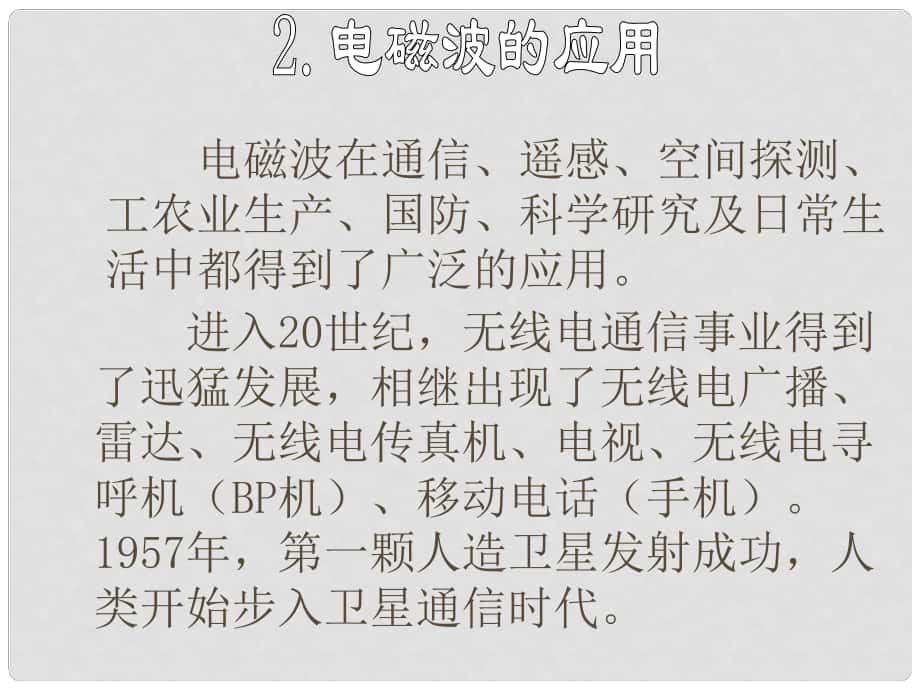 2. 电磁波的应用

电磁波在通信、遥感、空间探测、工农业生产、国防、科学研究及日常生活中都得到了广泛的应用。

进入20世纪，无线电通信事业得到了迅猛发展，相继出现了无线电广播、雷达、无线电传真机、电视、无线电寻呼机（BP机）、移动电话（手机）。1957年，第一颗人造卫星发射成功，人类开始步入卫星通信时代。